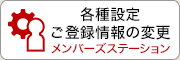 各種設定
ご登録情報の変更
メンバーズステーション